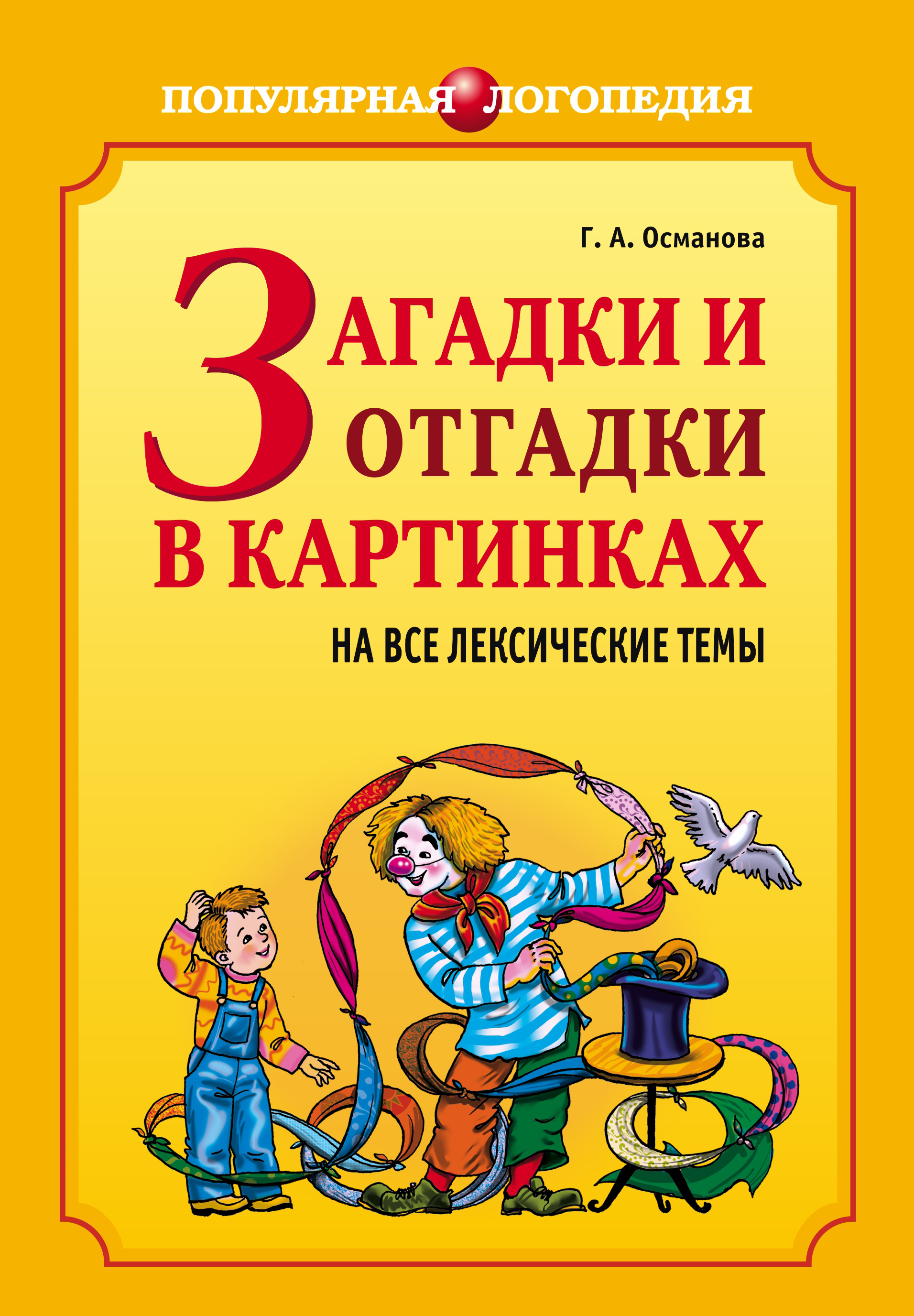 ПОПУЛЯРНАЯ ЛОГОПЕДИЯ

Г. А. Османова

ЗАГАДКИ И ОТГАДКИ В КАРТИНКАХ

НА ВСЕ ЛЕКСИЧЕСКИЕ ТЕМЫ